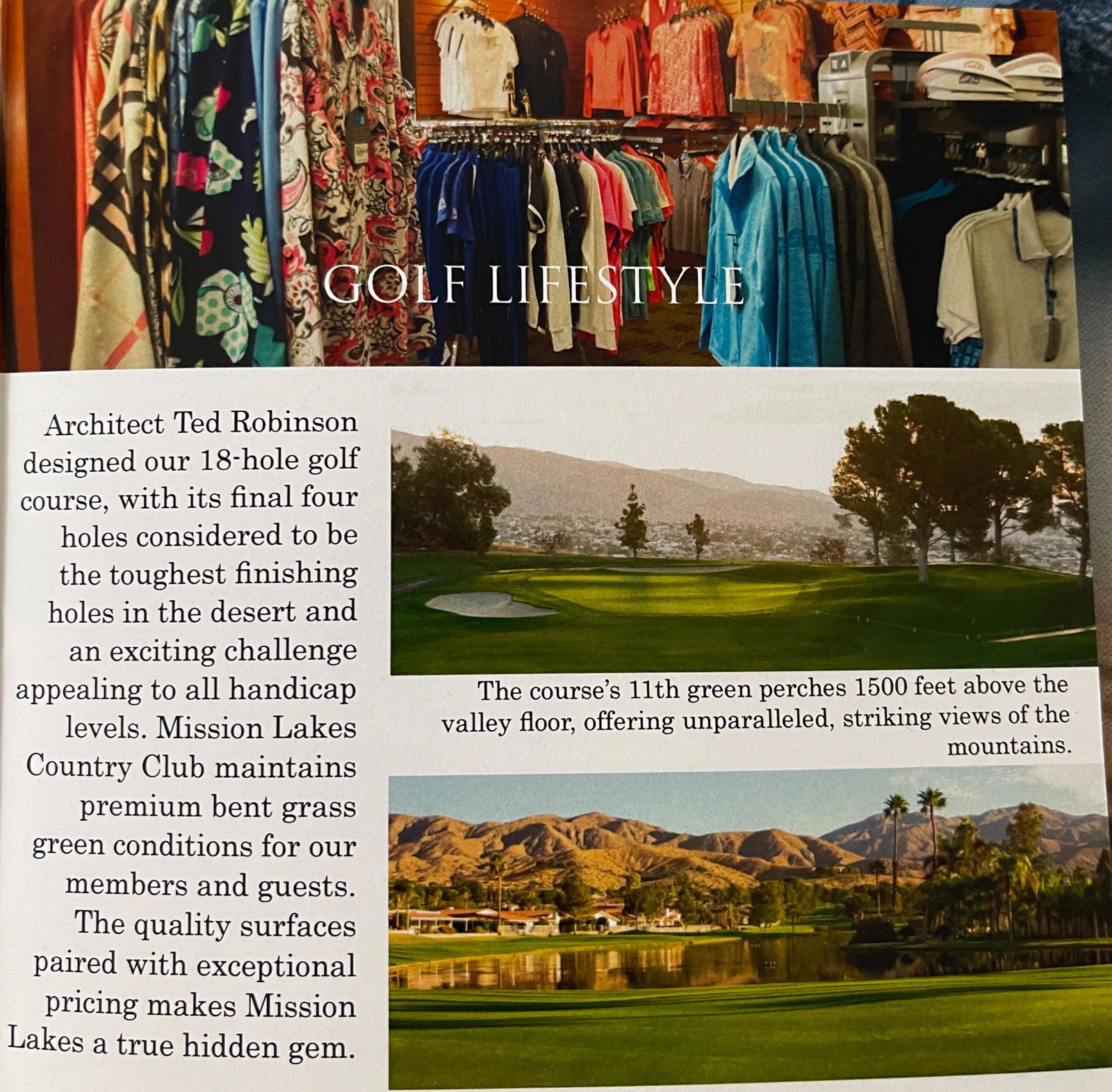 GOLF LIFESTYLE

Architect Ted Robinson designed our 18-hole golf course, with its final four holes considered to be the toughest finishing holes in the desert and an exciting challenge appealing to all handicap levels. Mission Lakes Country Club maintains premium bent grass green conditions for our members and guests. The quality surfaces paired with exceptional pricing makes Mission Lakes a true hidden gem.

The course's 11th green perches 1500 feet above the valley floor, offering unparalleled, striking views of the mountains.